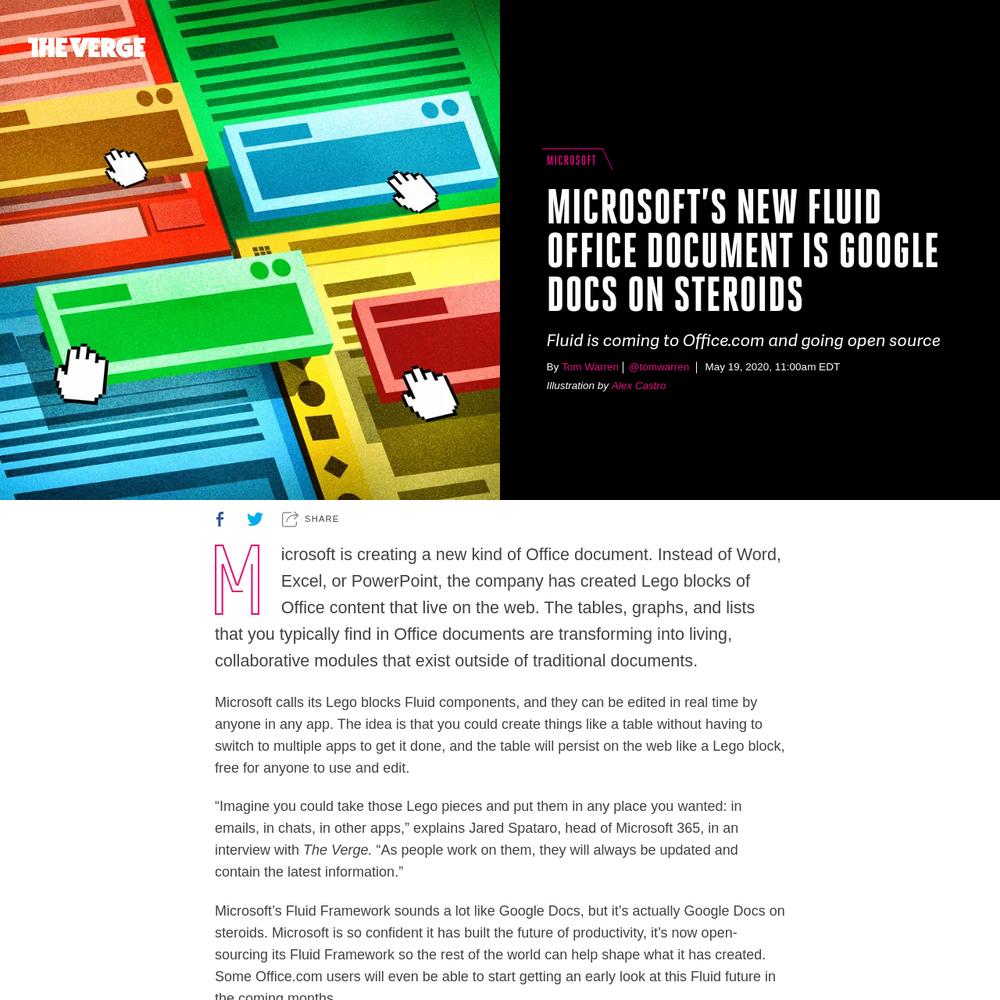 THE VERGE

MICROSOFT

MICROSOFT'S NEW FLUID OFFICE DOCUMENT IS GOOGLE DOCS ON STEROIDS

Fluid is coming to Office.com and going open source

By Tom Warren | @tomwarren | May 19, 2020, 11:00am EDT

Illustration by Alex Castro

SHARE

Microsoft is creating a new kind of Office document. Instead of Word, Excel, or PowerPoint, the company has created Lego blocks of Office content that live on the web. The tables, graphs, and lists that you typically find in Office documents are transforming into living, collaborative modules that exist outside of traditional documents.

Microsoft calls its Lego blocks Fluid components, and they can be edited in real time by anyone in any app. The idea is that you could create things like a table without having to switch to multiple apps to get it done, and the table will persist on the web like a Lego block, free for anyone to use and edit.

“Imagine you could take those Lego pieces and put them in any place you wanted: in emails, in chats, in other apps,” explains Jared Spataro, head of Microsoft 365, in an interview with The Verge. “As people work on them, they will always be updated and contain the latest information.”

Microsoft’s Fluid Framework sounds a lot like Google Docs, but it’s actually Google Docs on steroids. Microsoft is so confident it has built the future of productivity, it’s now open-sourcing its Fluid Framework so the rest of the world can help shape what it has created. Some Office.com users will even be able to start getting an early look at this Fluid future in the coming months.